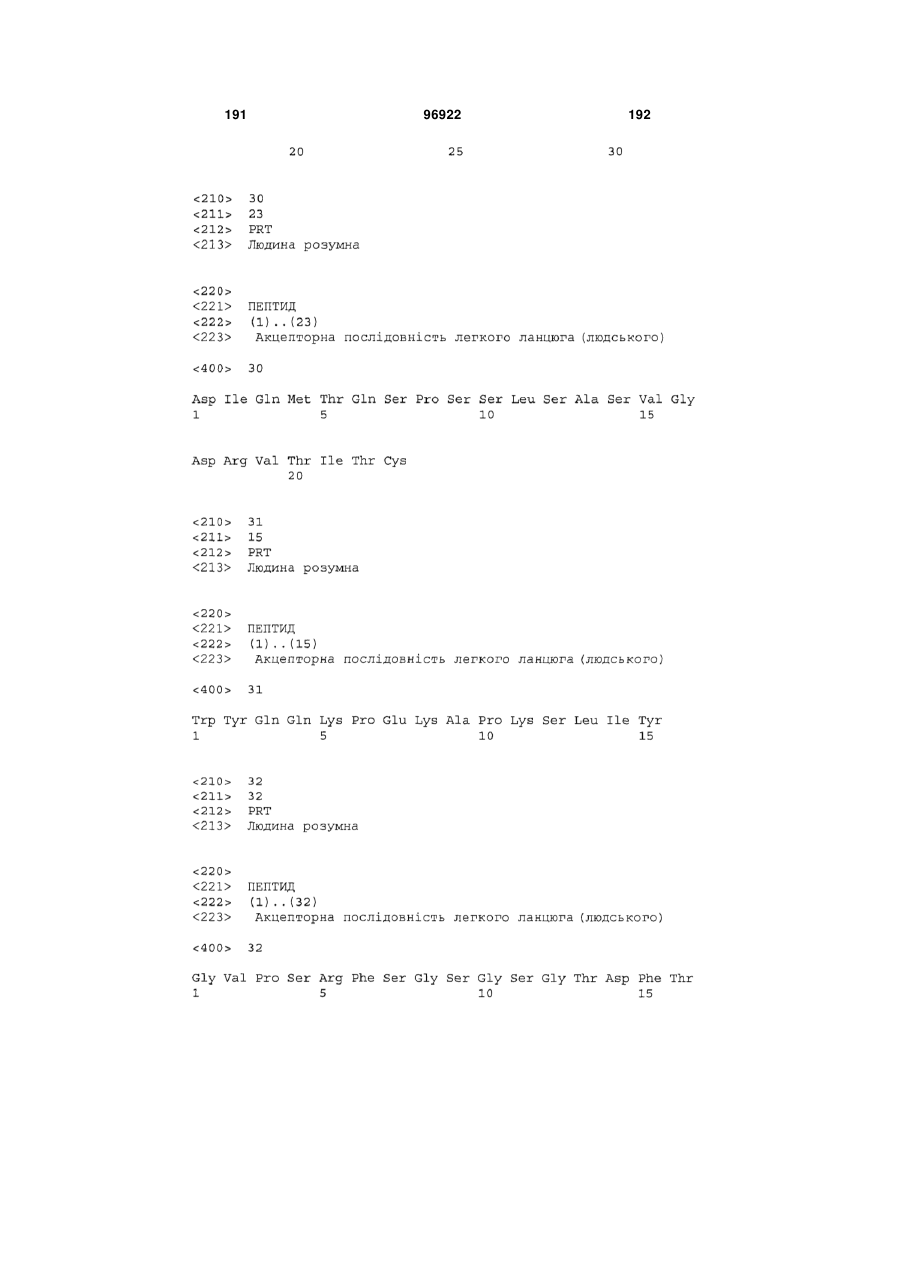 191 96922 192

20 25 30

<210> 30
<211> 23
<212> PRT
<213> Людина розумна

<220>
<221> ПЕПТИД
<222> (1)..(23)
<223> Акцепторна послідовність легкого ланцюга (людського)

<400> 30

Asp Ile Gln Met Thr Gln Ser Pro Ser Ser Leu Ser Ala Ser Val Gly
1 5 10 15

Asp Arg Val Thr Ile Thr Cys
20

<210> 31
<211> 15
<212> PRT
<213> Людина розумна

<220>
<221> ПЕПТИД
<222> (1)..(15)
<223> Акцепторна послідовність легкого ланцюга (людського)

<400> 31

Trp Tyr Gln Gln Lys Pro Glu Lys Ala Pro Lys Ser Leu Ile Tyr
1 5 10 15

<210> 32
<211> 32
<212> PRT
<213> Людина розумна

<220>
<221> ПЕПТИД
<222> (1)..(32)
<223> Акцепторна послідовність легкого ланцюга (людського)

<400> 32

Gly Val Pro Ser Arg Phe Ser Gly Ser Gly Ser Gly Thr Asp Phe Thr
1 5 10 15